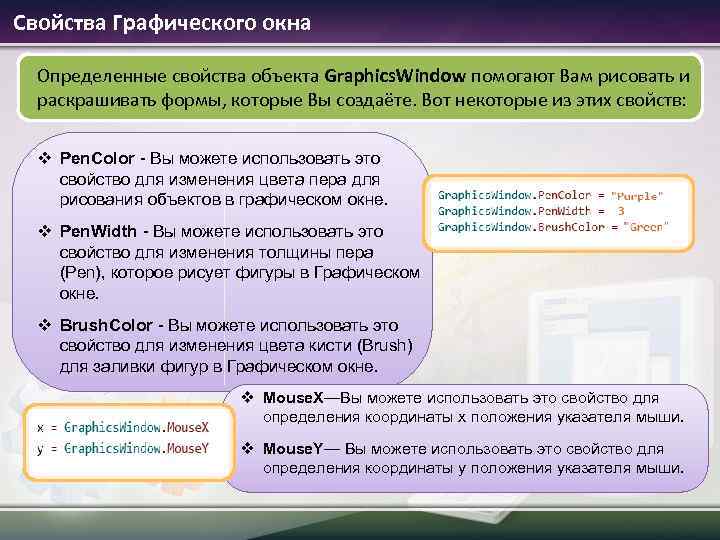 Свойства Графического окна

Определенные свойства объекта GraphicsWindow помогают Вам рисовать и раскрашивать формы, которые Вы создаёте. Вот некоторые из этих свойств:

❖ PenColor - Вы можете использовать это свойство для изменения цвета пера для рисования объектов в графическом окне.

❖ PenWidth - Вы можете использовать это свойство для изменения толщины пера (Pen), которое рисует фигуры в Графическом окне.

❖ BrushColor - Вы можете использовать это свойство для изменения цвета кисти (Brush) для заливки фигур в Графическом окне.

GraphicsWindow.PenColor = "Purple"
GraphicsWindow.PenWidth = 3
GraphicsWindow.BrushColor = "Green"

x = GraphicsWindow.MouseX
y = GraphicsWindow.MouseY

❖ MouseX—Вы можете использовать это свойство для определения координаты x положения указателя мыши.

❖ MouseY— Вы можете использовать это свойство для определения координаты y положения указателя мыши.